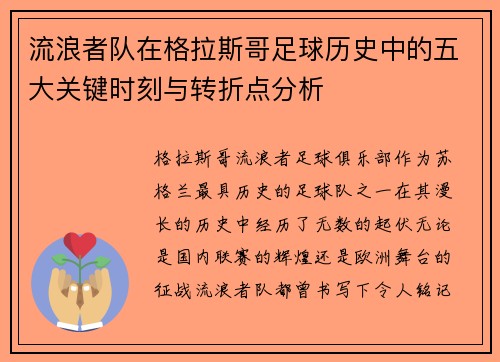 流浪者队在格拉斯哥足球历史中的五大关键时刻与转折点分析

格拉斯哥流浪者足球俱乐部作为苏格兰最具历史的足球队之一在其漫长的历史中经历了无数的起伏无论是国内联赛的辉煌还是欧洲舞台的征战流浪者队都曾书写下令人铭记